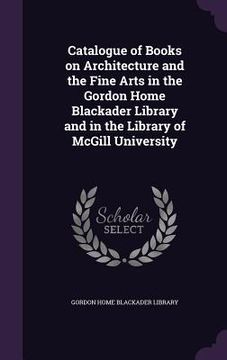 Catalogue of Books on Architecture and the Fine Arts in the Gordon Home Blackader Library and in the Library of McGill University

Scholar
SELECT

GORDON HOME BLACKADER LIBRARY